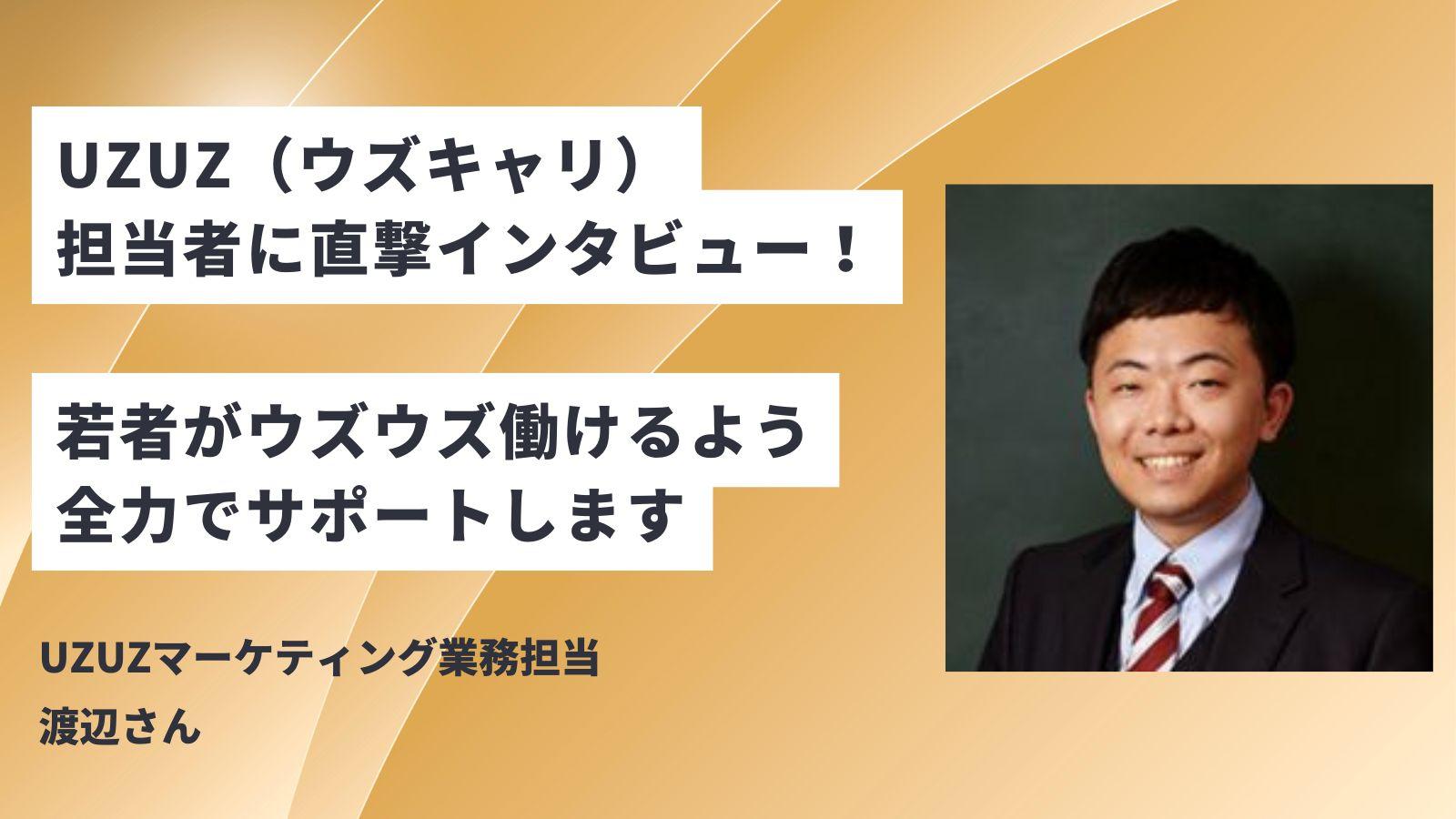 UZUZ（ウズキャリ）
担当者に直撃インタビュー！

若者がウズウズ働けるよう
全力でサポートします

UZUZマーケティング業務担当
渡辺さん